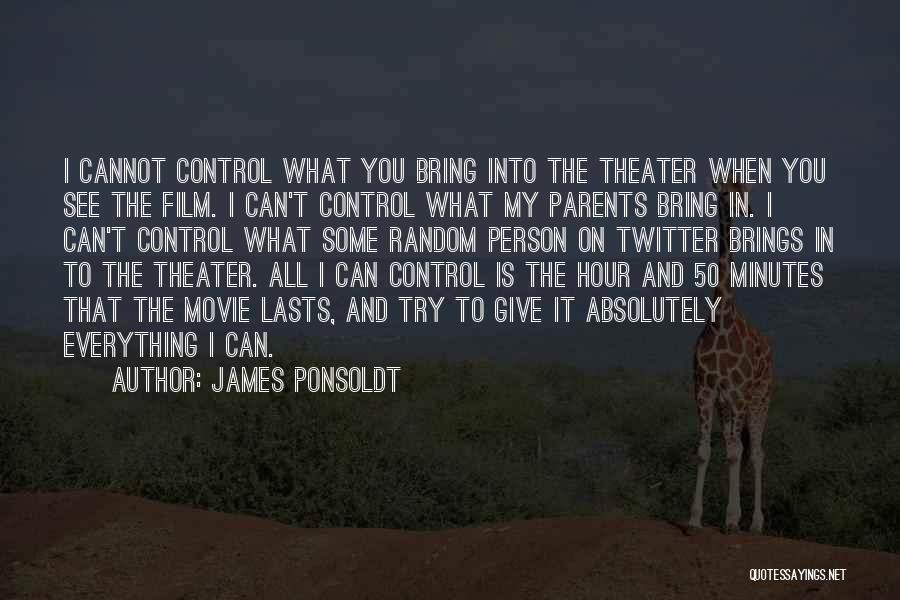 I CANNOT CONTROL WHAT YOU BRING INTO THE THEATER WHEN YOU SEE THE FILM. I CAN'T CONTROL WHAT MY PARENTS BRING IN. I CAN'T CONTROL WHAT SOME RANDOM PERSON ON TWITTER BRINGS IN TO THE THEATER. ALL I CAN CONTROL IS THE HOUR AND 50 MINUTES THAT THE MOVIE LASTS, AND TRY TO GIVE IT ABSOLUTELY EVERYTHING I CAN.

AUTHOR: JAMES PONSOLDT

QUOTESSAYINGS.NET